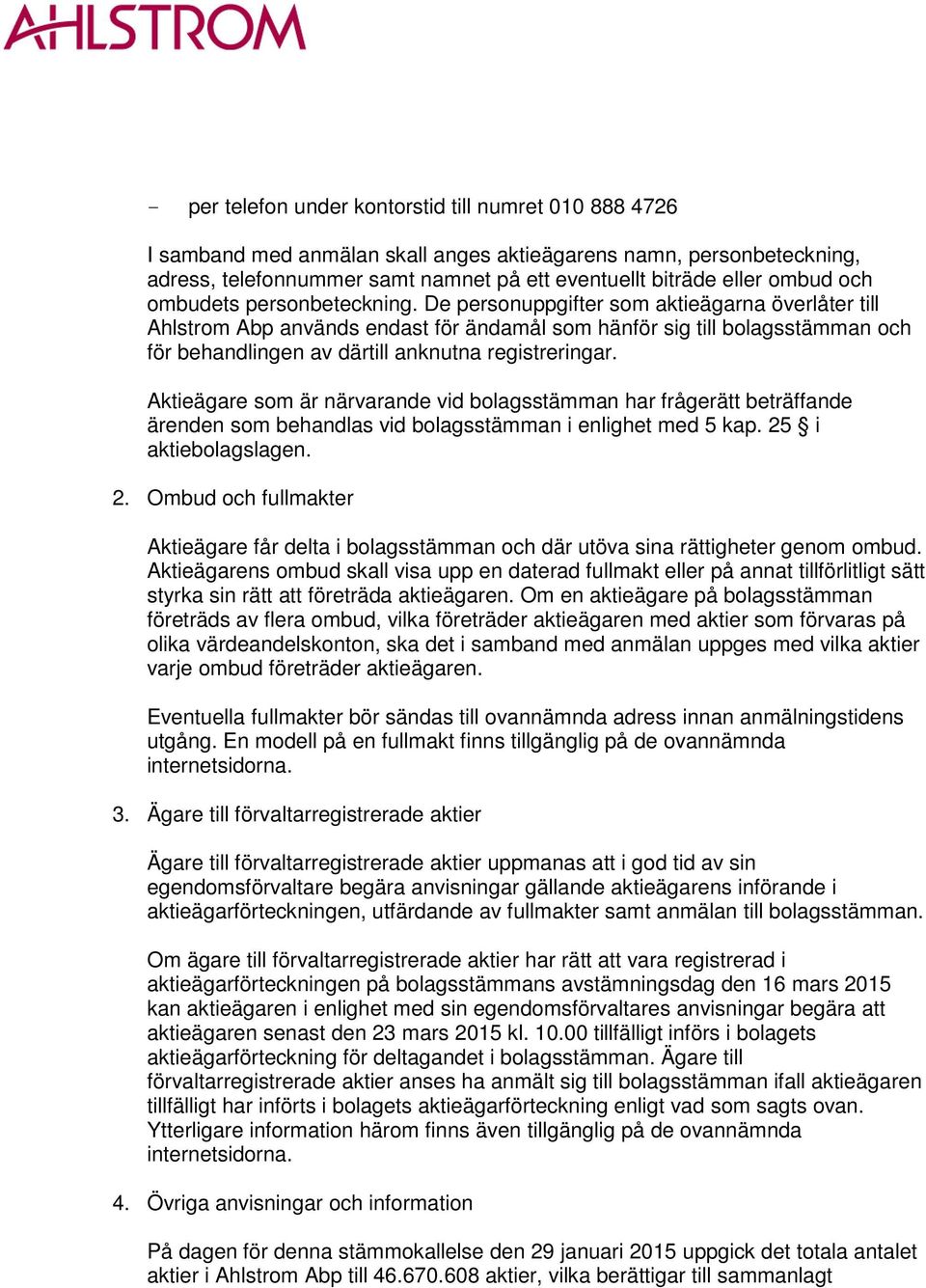 AHLSTROM

- per telefon under kontorstid till numret 010 888 4726

I samband med anmälan skall anges aktieägarens namn, personbeteckning, adress, telefonnummer samt namnet på ett eventuellt biträde eller ombud och ombudets personbeteckning. De personuppgifter som aktieägarna överlåter till Ahlstrom Abp används endast för ändamål som hänför sig till bolagsstämman och för behandlingen av därtill anknutna registreringar.

Aktieägare som är närvarande vid bolagsstämman har frågerätt beträffande ärenden som behandlas vid bolagsstämman i enlighet med 5 kap. 25 § i aktiebolagslagen.

2. Ombud och fullmakter

Aktieägare får delta i bolagsstämman och där utöva sina rättigheter genom ombud. Aktieägarens ombud skall visa upp en daterad fullmakt eller på annat tillförlitligt sätt styrka sin rätt att företräda aktieägaren. Om en aktieägare på bolagsstämman företräds av flera ombud, vilka företräder aktieägaren med aktier som förvaras på olika värdeandelskonton, ska det i samband med anmälan uppges med vilka aktier varje ombud företräder aktieägaren.

Eventuella fullmakter bör sändas till ovannämnda adress innan anmälningstidens utgång. En modell på en fullmakt finns tillgänglig på de ovannämnda internetsidorna.

3. Ägare till förvaltarregistrerade aktier

Ägare till förvaltarregistrerade aktier uppmanas att i god tid av sin egendomsförvaltare begära anvisningar gällande aktieägarens införande i aktieägarförteckningen, utfärdande av fullmakter samt anmälan till bolagsstämman.

Om ägare till förvaltarregistrerade aktier har rätt att vara registrerad i aktieägarförteckningen på bolagsstämmans avstämningsdag den 16 mars 2015 kan aktieägaren i enlighet med sin egendomsförvaltares anvisningar begära att aktieägaren senast den 23 mars 2015 kl. 10.00 tillfälligt införs i bolagets aktieägarförteckning för deltagandet i bolagsstämman. Ägare till förvaltarregistrerade aktier anses ha anmält sig till bolagsstämman ifall aktieägaren tillfälligt har införts i bolagets aktieägarförteckning enligt vad som sagts ovan. Ytterligare information härom finns även tillgänglig på de ovannämnda internetsidorna.

4. Övriga anvisningar och information

På dagen för denna stämmokallelse den 29 januari 2015 uppgick det totala antalet aktier i Ahlstrom Abp till 46.670.608 aktier, vilka berättigar till sammanlagt